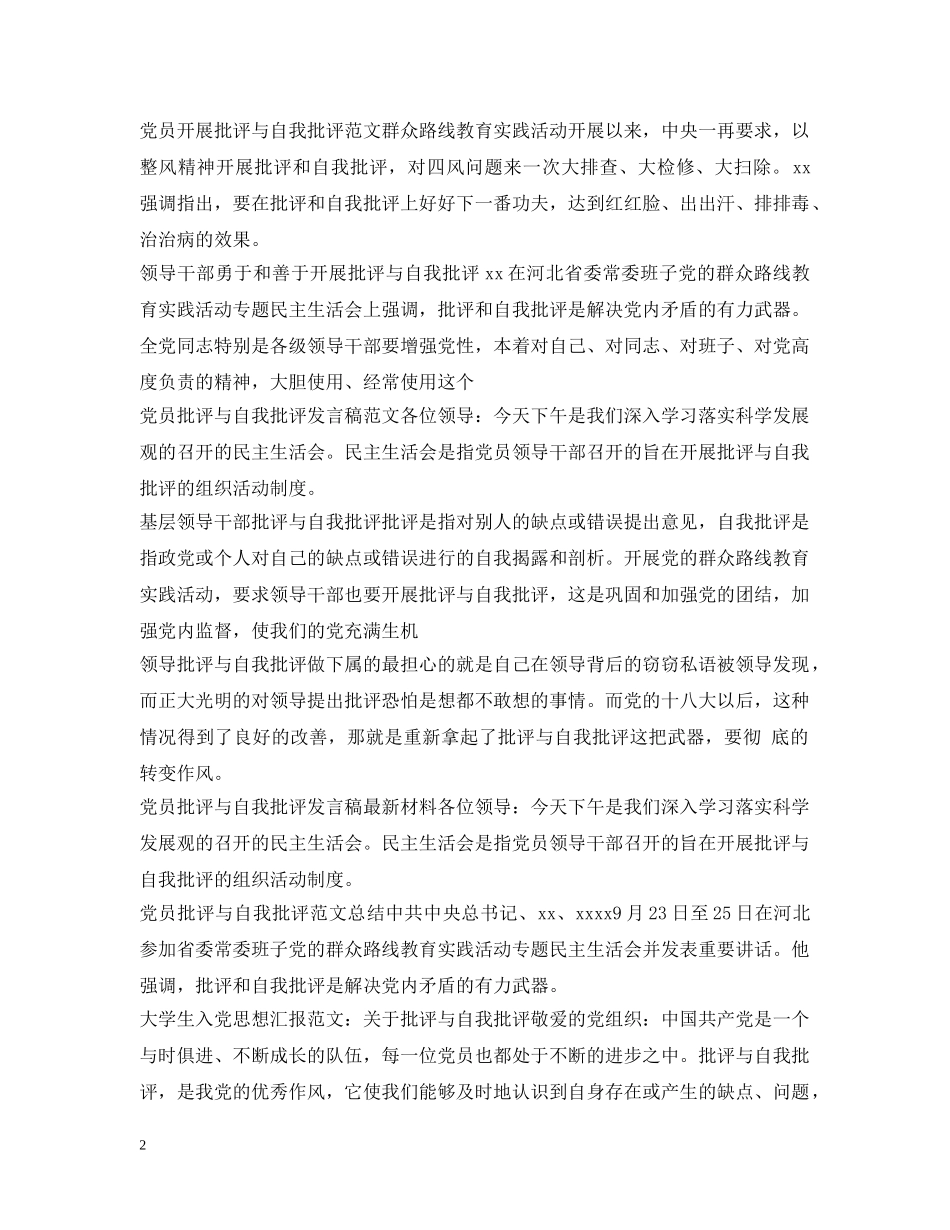 党员开展批评与自我批评范文群众路线教育实践活动开展以来，中央一再要求，以整风精神开展批评和自我批评，对四风问题来一次大排查、大检修、大扫除。xx强调指出，要在批评和自我批评上好好下一番功夫，达到红红脸、出出汗、排排毒、治治病的效果。

领导干部勇于和善于开展批评与自我批评 xx 在河北省委常委班子党的群众路线教育实践活动专题民主生活会上强调，批评和自我批评是解决党内矛盾的有力武器。全党同志特别是各级领导干部要增强党性，本着对自己、对同志、对班子、对党高度负责的精神，大胆使用、经常使用这个

党员批评与自我批评发言稿范文各位领导：今天下午是我们深入学习落实科学发展观的召开的民主生活会。民主生活会是指党员领导干部召开的旨在开展批评与自我批评的组织活动制度。

基层领导干部批评与自我批评批评是指对别人的缺点或错误提出意见，自我批评是指政党或个人对自己的缺点或错误进行的自我揭露和剖析。开展党的群众路线教育实践活动，要求领导干部也要开展批评与自我批评，这是巩固和加强党的团结，加强党内监督，使我们的党充满生机

领导批评与自我批评做下属的最担心的就是自己在领导背后的窃窃私语被领导发现，而正大光明的对领导提出批评恐怕是想都不敢想的事情。而党的十八大以后，这种情况得到了良好的改善，那就是重新拿起了批评与自我批评这把武器，要彻 底的转变作风。

党员批评与自我批评发言稿最新材料各位领导：今天下午是我们深入学习落实科学发展观的召开的民主生活会。民主生活会是指党员领导干部召开的旨在开展批评与自我批评的组织活动制度。

党员批评与自我批评范文总结中共中央总书记、xx、xxxx9 月 23 日至 25 日在河北参加省委常委班子党的群众路线教育实践活动专题民主生活会并发表重要讲话。他强调，批评和自我批评是解决党内矛盾的有力武器。

大学生入党思想汇报范文：关于批评与自我批评敬爱的党组织：中国共产党是一个与时俱进、不断成长的队伍，每一位党员也都处于不断的进步之中。批评与自我批评，是我党的优秀作风，它使我们能够及时地认识到自身存在或产生的缺点、问题，

2